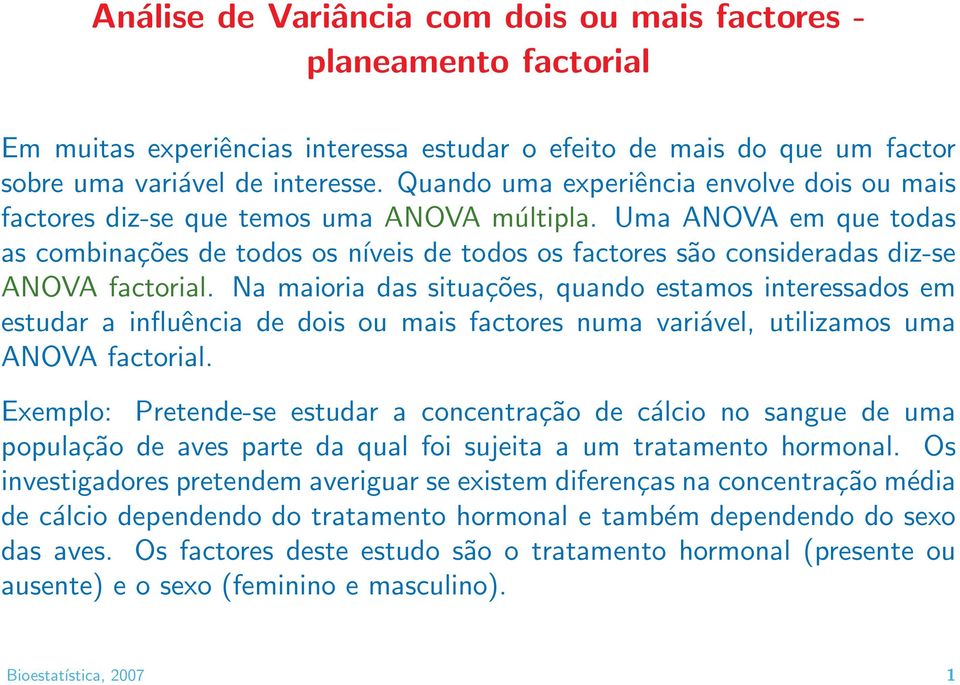 Análise de Variância com dois ou mais factores - planeamento factorial

Em muitas experiências interessa estudar o efeito de mais do que um factor sobre uma variável de interesse. Quando uma experiência envolve dois ou mais factores diz-se que temos uma ANOVA múltipla. Uma ANOVA em que todas as combinações de todos os níveis de todos os factores são consideradas diz-se ANOVA factorial. Na maioria das situações, quando estamos interessados em estudar a influência de dois ou mais factores numa variável, utilizamos uma ANOVA factorial.

Exemplo: Pretende-se estudar a concentração de cálcio no sangue de uma população de aves parte da qual foi sujeita a um tratamento hormonal. Os investigadores pretendem averiguar se existem diferenças na concentração média de cálcio dependendo do tratamento hormonal e também dependendo do sexo das aves. Os factores deste estudo são o tratamento hormonal (presente ou ausente) e o sexo (feminino e masculino).

Bioestatística, 2007

1